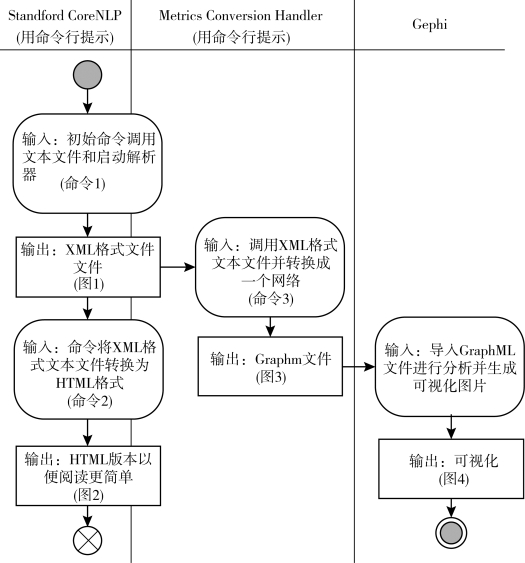 Standford CoreNLP
(用命令行提示)

Metrics Conversion Handler
(用命令行提示)

Gephi

输入：初始命令调用文本文件和启动解析器
(命令1)

输出：XML格式文件文件
(图1)

输入：命令将XML格式文本文件转换为HTML格式
(命令2)

输出：HTML版本以便阅读更简单
(图2)

输入：调用XML格式文本文件并转换成一个网络
(命令3)

输出：Graphm文件
(图3)

输入：导入GraphML文件进行分析并生成可视化图片

输出：可视化
(图4)